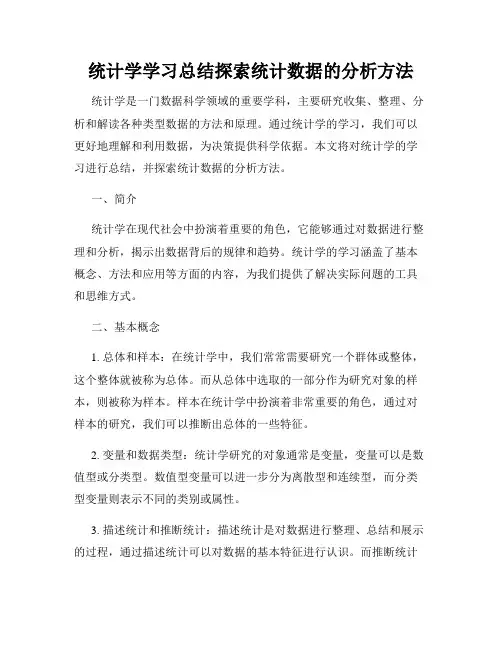 统计学学习总结探索统计数据的分析方法

统计学是一门数据科学领域的重要学科，主要研究收集、整理、分析和解读各种类型数据的方法和原理。通过统计学的学习，我们可以更好地理解和利用数据，为决策提供科学依据。本文将对统计学的学习进行总结，并探索统计数据的分析方法。

一、简介

统计学在现代社会中扮演着重要的角色，它能够通过对数据进行整理和分析，揭示出数据背后的规律和趋势。统计学的学习涵盖了基本概念、方法和应用等方面的内容，为我们提供了解决实际问题的工具和思维方式。

二、基本概念

1. 总体和样本：在统计学中，我们常常需要研究一个群体或整体，这个整体就被称为总体。而从总体中选取的一部分作为研究对象的样本，则被称为样本。样本在统计学中扮演着非常重要的角色，通过对样本的研究，我们可以推断出总体的一些特征。

2. 变量和数据类型：统计学研究的对象通常是变量，变量可以是数值型或分类型。数值型变量可以进一步分为离散型和连续型，而分类型变量则表示不同的类别或属性。

3. 描述统计和推断统计：描述统计是对数据进行整理、总结和展示的过程，通过描述统计可以对数据的基本特征进行认识。而推断统计